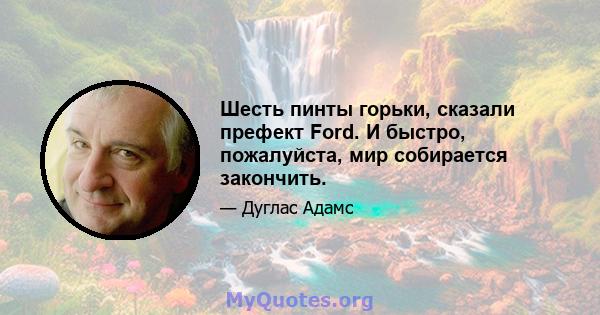 Шесть пинты горьки, сказали префект Ford. И быстро, пожалуйста, мир собирается закончить.

— Дуглас Адамс

MyQuotes.org